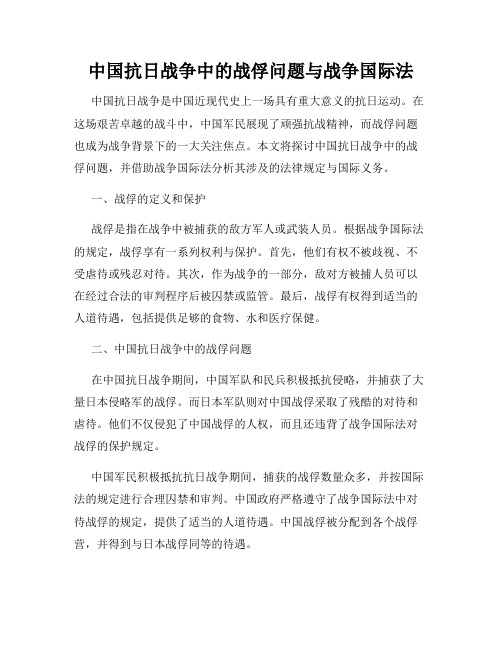 中国抗日战争中的战俘问题与战争国际法

中国抗日战争是中国近现代史上一场具有重大意义的抗日运动。在这场艰苦卓越的战斗中，中国军民展现了顽强抗战精神，而战俘问题也成为战争背景下的一大关注焦点。本文将探讨中国抗日战争中的战俘问题，并借助战争国际法分析其涉及的法律规定与国际义务。

一、战俘的定义和保护

战俘是指在战争中被捕获的敌方军人或武装人员。根据战争国际法的规定，战俘享有一系列权利与保护。首先，他们有权不被歧视、不受虐待或残忍对待。其次，作为战争的一部分，敌对方被捕人员可以在经过合法的审判程序后被囚禁或监管。最后，战俘有权得到适当的人道待遇，包括提供足够的食物、水和医疗保健。

二、中国抗日战争中的战俘问题

在中国抗日战争期间，中国军队和民兵积极抵抗侵略，并捕获了大量日本侵略军的战俘。而日本军队则对中国战俘采取了残酷的对待和虐待。他们不仅侵犯了中国战俘的人权，而且还违背了战争国际法对战俘的保护规定。

中国军民积极抵抗抗日战争期间，捕获的战俘数量众多，并按国际法的规定进行合理囚禁和审判。中国政府严格遵守了战争国际法中对待战俘的规定，提供了适当的人道待遇。中国战俘被分配到各个战俘营，并得到与日本战俘同等的待遇。